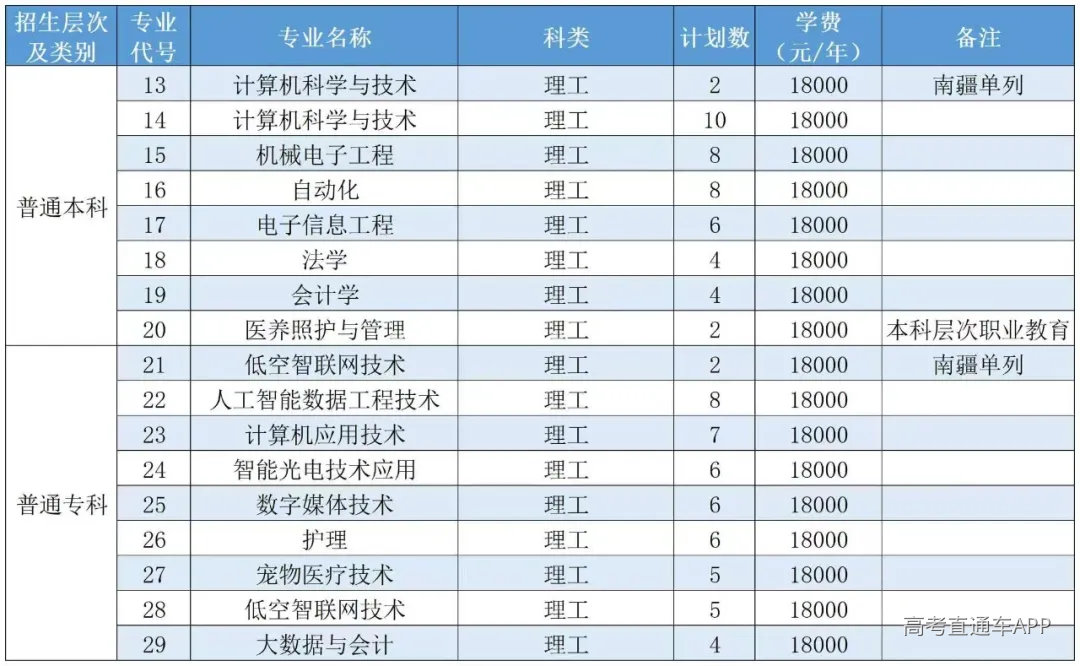 | 招生层次及类别 | 专业代号 | 专业名称 | 科类 | 计划数 | 学费（元/年） | 备注 |
|---|---|---|---|---|---|---|
| 普通本科 | 13 | 计算机科学与技术 | 理工 | 2 | 18000 | 南疆单列 |
| | 14 | 计算机科学与技术 | 理工 | 10 | 18000 | |
| | 15 | 机械电子工程 | 理工 | 8 | 18000 | |
| | 16 | 自动化 | 理工 | 8 | 18000 | |
| | 17 | 电子信息工程 | 理工 | 6 | 18000 | |
| | 18 | 法学 | 理工 | 4 | 18000 | |
| | 19 | 会计学 | 理工 | 4 | 18000 | |
| | 20 | 医养照护与管理 | 理工 | 2 | 18000 | 本科层次职业教育 |
| 普通专科 | 21 | 低空智联网技术 | 理工 | 2 | 18000 | 南疆单列 |
| | 22 | 人工智能数据工程技术 | 理工 | 8 | 18000 | |
| | 23 | 计算机应用技术 | 理工 | 7 | 18000 | |
| | 24 | 智能光电技术应用 | 理工 | 6 | 18000 | |
| | 25 | 数字媒体技术 | 理工 | 6 | 18000 | |
| | 26 | 护理 | 理工 | 6 | 18000 | |
| | 27 | 宠物医疗技术 | 理工 | 5 | 18000 | |
| | 28 | 低空智联网技术 | 理工 | 5 | 18000 | |
| | 29 | 大数据与会计 | 理工 | 4 | 18000 | |

高考直通车APP